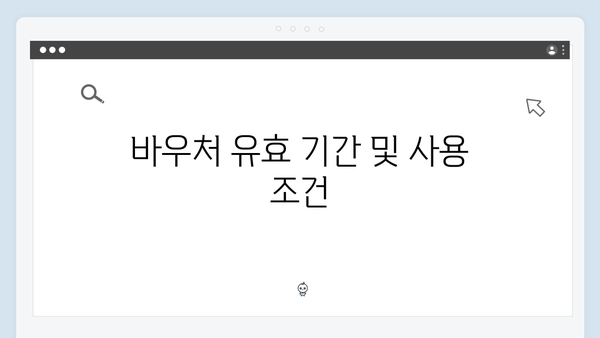 바우처 유효 기간 및 사용 조건